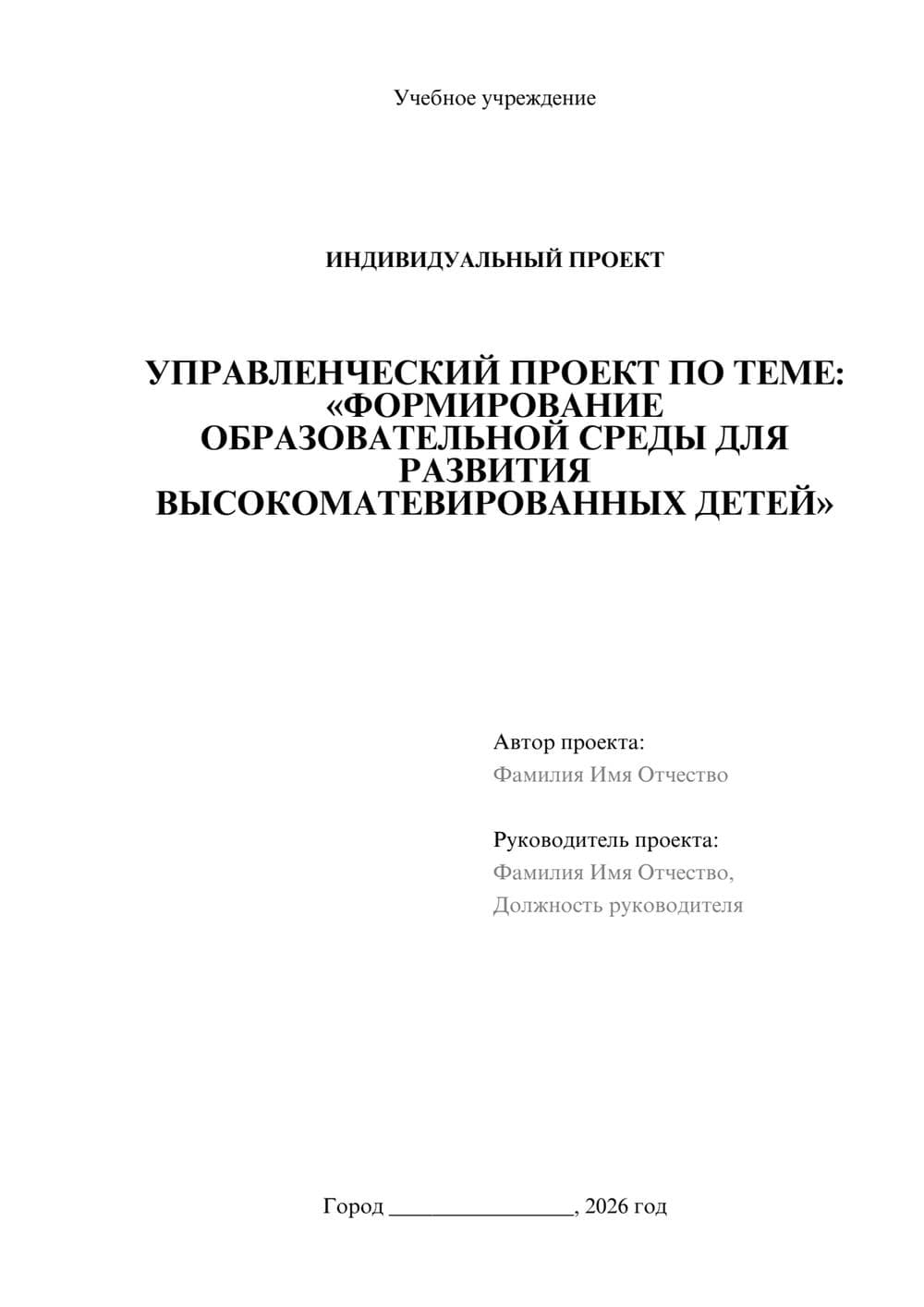 Учебное учреждение

ИНДИВИДУАЛЬНЫЙ ПРОЕКТ

УПРАВЛЕНЧЕСКИЙ ПРОЕКТ ПО ТЕМЕ: «ФОРМИРОВАНИЕ ОБРАЗОВАТЕЛЬНОЙ СРЕДЫ ДЛЯ РАЗВИТИЯ ВЫСОКОМАТЕВИРОВАННЫХ ДЕТЕЙ»

Автор проекта:
Фамилия Имя Отчество

Руководитель проекта:
Фамилия Имя Отчество,
Должность руководителя

Город ________________, 2026 год